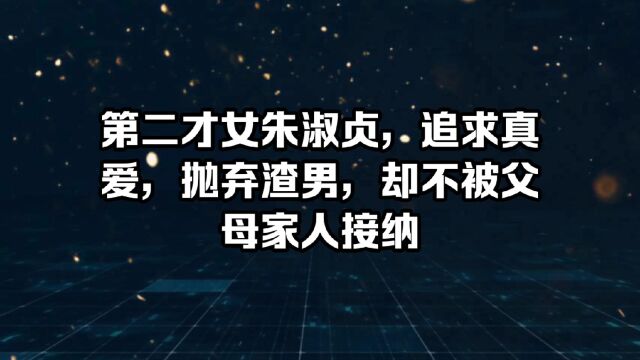 第二才女朱淑贞，追求真爱，抛弃渣男，却不被父母家人接纳